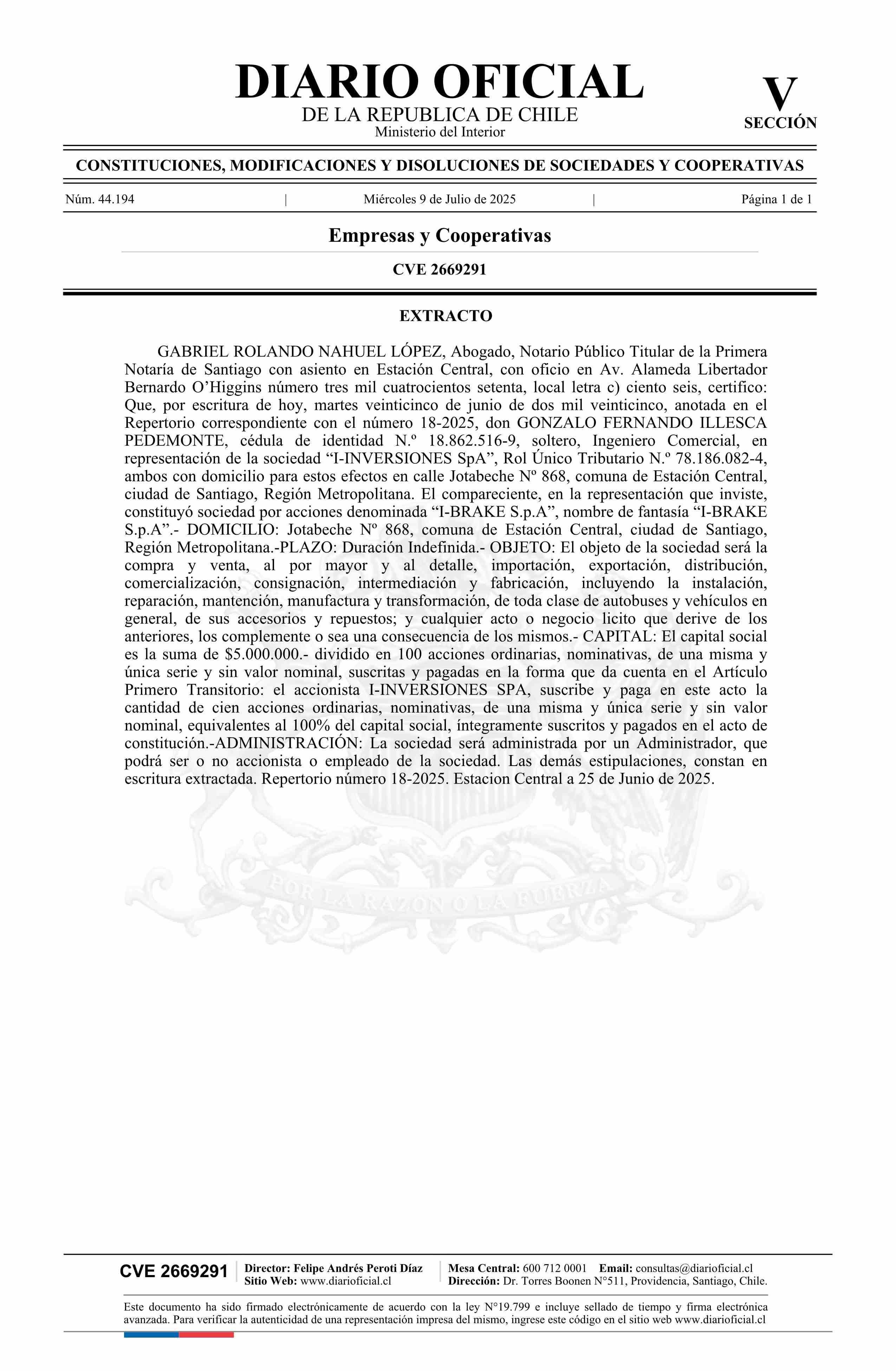 DIARIO OFICIAL
DE LA REPUBLICA DE CHILE
Ministerio del Interior

V
SECCIÓN

CONSTITUCIONES, MODIFICACIONES Y DISOLUCIONES DE SOCIEDADES Y COOPERATIVAS

Núm. 44.194 | Miércoles 9 de Julio de 2025 | Página 1 de 1

Empresas y Cooperativas

CVE 2669291

EXTRACTO

GABRIEL ROLANDO NAHUEL LÓPEZ, Abogado, Notario Público Titular de la Primera Notaría de Santiago con asiento en Estación Central, con oficio en Av. Alameda Libertador Bernardo O'Higgins número tres mil cuatrocientos setenta, local letra c) ciento seis, certifico: Que, por escritura de hoy, martes veinticinco de junio de dos mil veinticinco, anotada en el Repertorio correspondiente con el número 18-2025, don GONZALO FERNANDO ILLESCA PEDEMONTE, cédula de identidad N.º 18.862.516-9, soltero, Ingeniero Comercial, en representación de la sociedad "I-INVERSIONES SpA", Rol Único Tributario N.º 78.186.082-4, ambos con domicilio para estos efectos en calle Jotabeche Nº 868, comuna de Estación Central, ciudad de Santiago, Región Metropolitana. El compareciente, en la representación que inviste, constituyó sociedad por acciones denominada "I-BRAKE S.p.A", nombre de fantasía "I-BRAKE S.p.A".- DOMICILIO: Jotabeche Nº 868, comuna de Estación Central, ciudad de Santiago, Región Metropolitana.-PLAZO: Duración Indefinida.- OBJETO: El objeto de la sociedad será la compra y venta, al por mayor y al detalle, importación, exportación, distribución, comercialización, consignación, intermediación y fabricación, incluyendo la instalación, reparación, mantención, manufactura y transformación, de toda clase de autobuses y vehículos en general, de sus accesorios y repuestos; y cualquier acto o negocio licito que derive de los anteriores, los complemente o sea una consecuencia de los mismos.- CAPITAL: El capital social es la suma de $5.000.000.- dividido en 100 acciones ordinarias, nominativas, de una misma y única serie y sin valor nominal, suscritas y pagadas en la forma que da cuenta en el Artículo Primero Transitorio: el accionista I-INVERSIONES SPA, suscribe y paga en este acto la cantidad de cien acciones ordinarias, nominativas, de una misma y única serie y sin valor nominal, equivalentes al 100% del capital social, íntegramente suscritos y pagados en el acto de constitución.-ADMINISTRACIÓN: La sociedad será administrada por un Administrador, que podrá ser o no accionista o empleado de la sociedad. Las demás estipulaciones, constan en escritura extractada. Repertorio número 18-2025. Estacion Central a 25 de Junio de 2025.

CVE 2669291
Director: Felipe Andrés Peroti Díaz
Sitio Web: www.diarioficial.cl
Mesa Central: 600 712 0001 Email: consultas@diarioficial.cl
Dirección: Dr. Torres Boonen N°511, Providencia, Santiago, Chile.

Este documento ha sido firmado electrónicamente de acuerdo con la ley N°19.799 e incluye sellado de tiempo y firma electrónica avanzada. Para verificar la autenticidad de una representación impresa del mismo, ingrese este código en el sitio web www.diarioficial.cl

POR LA RAZON O LA FUERZA